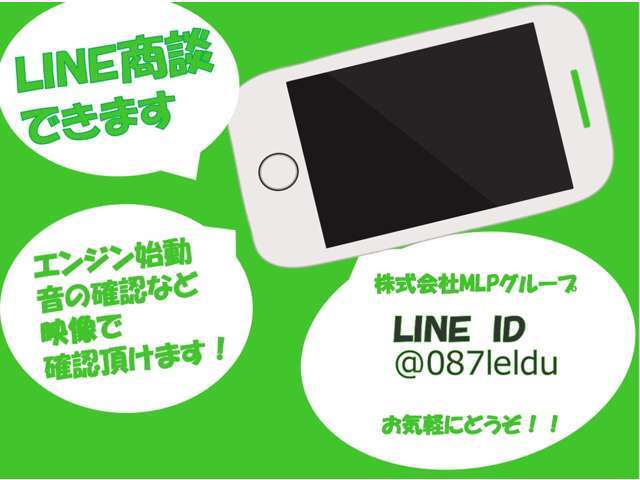 LINE商談
できます

エンジン始動
音の確認など
映像で
確認頂けます！

株式会社MLPグループ

LINE ID
@087leldu

お気軽にどうぞ！！